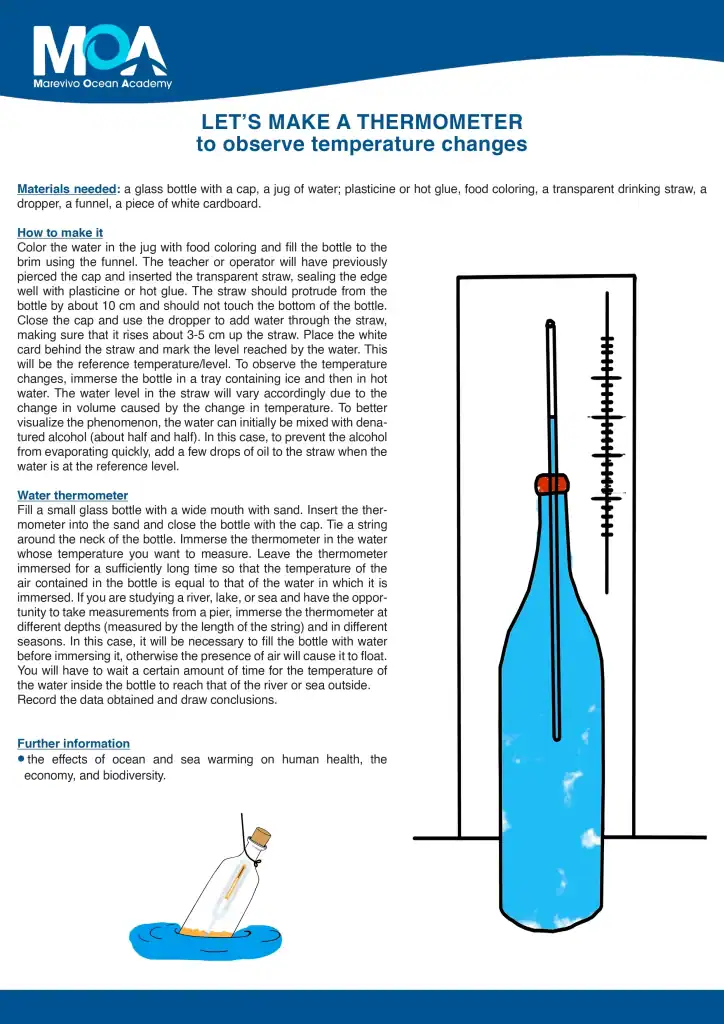 MOA
Marevivo Ocean Academy

LET'S MAKE A THERMOMETER
to observe temperature changes

Materials needed: a glass bottle with a cap, a jug of water; plasticine or hot glue, food coloring, a transparent drinking straw, a dropper, a funnel, a piece of white cardboard.

How to make it
Color the water in the jug with food coloring and fill the bottle to the brim using the funnel. The teacher or operator will have previously pierced the cap and inserted the transparent straw, sealing the edge well with plasticine or hot glue. The straw should protrude from the bottle by about 10 cm and should not touch the bottom of the bottle. Close the cap and use the dropper to add water through the straw, making sure that it rises about 3-5 cm up the straw. Place the white card behind the straw and mark the level reached by the water. This will be the reference temperature/level. To observe the temperature changes, immerse the bottle in a tray containing ice and then in hot water. The water level in the straw will vary accordingly due to the change in volume caused by the change in temperature. To better visualize the phenomenon, the water can initially be mixed with denatured alcohol (about half and half). In this case, to prevent the alcohol from evaporating quickly, add a few drops of oil to the straw when the water is at the reference level.

Water thermometer
Fill a small glass bottle with a wide mouth with sand. Insert the thermometer into the sand and close the bottle with the cap. Tie a string around the neck of the bottle. Immerse the thermometer in the water whose temperature you want to measure. Leave the thermometer immersed for a sufficiently long time so that the temperature of the air contained in the bottle is equal to that of the water in which it is immersed. If you are studying a river, lake, or sea and have the opportunity to take measurements from a pier, immerse the thermometer at different depths (measured by the length of the string) and in different seasons. In this case, it will be necessary to fill the bottle with water before immersing it, otherwise the presence of air will cause it to float. You will have to wait a certain amount of time for the temperature of the water inside the bottle to reach that of the river or sea outside. Record the data obtained and draw conclusions.

Further information
• the effects of ocean and sea warming on human health, the economy, and biodiversity.